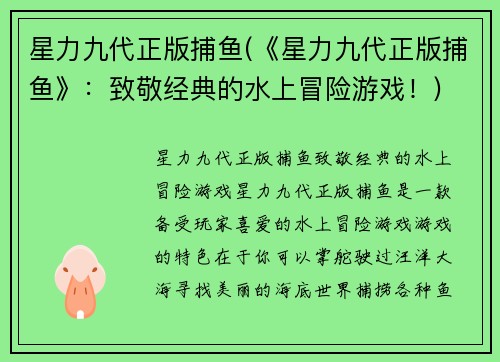 星力九代正版捕鱼(《星力九代正版捕鱼》：致敬经典的水上冒险游戏！)

星力九代正版捕鱼致敬经典的水上冒险游戏星力九代正版捕鱼是一款备受玩家喜爱的水上冒险游戏游戏的特色在于你可以掌舵驶过汪洋大海寻找美丽的海底世界捕捞各种鱼